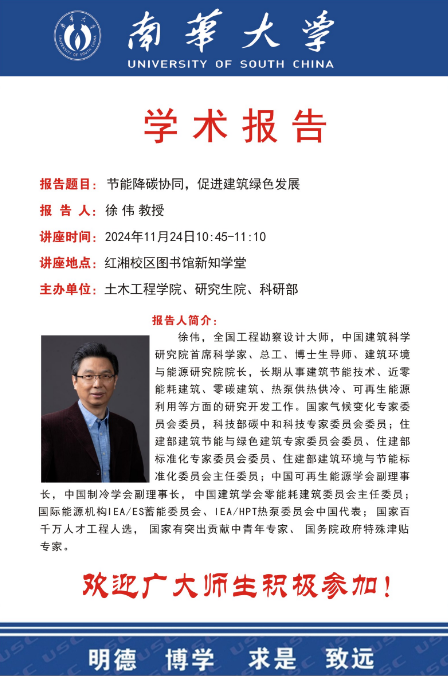 南華大學
UNIVERSITY OF SOUTH CHINA

学术报告

报告题目：节能降碳协同，促进建筑绿色发展

报 告 人：徐 伟 教授

讲座时间：2024年11月24日10:45-11:10

讲座地点：红湘校区图书馆新知学堂

主办单位：土木工程学院、研究生院、科研部

报告人简介：

徐伟，全国工程勘察设计大师，中国建筑科学研究院首席科学家、总工、博士生导师、建筑环境与能源研究院院长，长期从事建筑节能技术、近零能耗建筑、零碳建筑、热泵供热供冷、可再生能源利用等方面的研究开发工作。国家气候变化专家委员会委员，科技部碳中和科技专家委员会委员；住建部建筑节能与绿色建筑专家委员会委员、住建部标准化专家委员会委员、住建部建筑环境与节能标准化委员会主任委员；中国可再生能源学会副理事长，中国制冷学会副理事长，中国建筑学会零能耗建筑委员会主任委员；国际能源机构IEA/ES蓄能委员会、IEA/HPT热泵委员会中国代表；国家百千万人才工程人选，国家有突出贡献中青年专家、国务院政府特殊津贴专家。

欢迎广大师生积极参加！

明德 博学 求是 致远